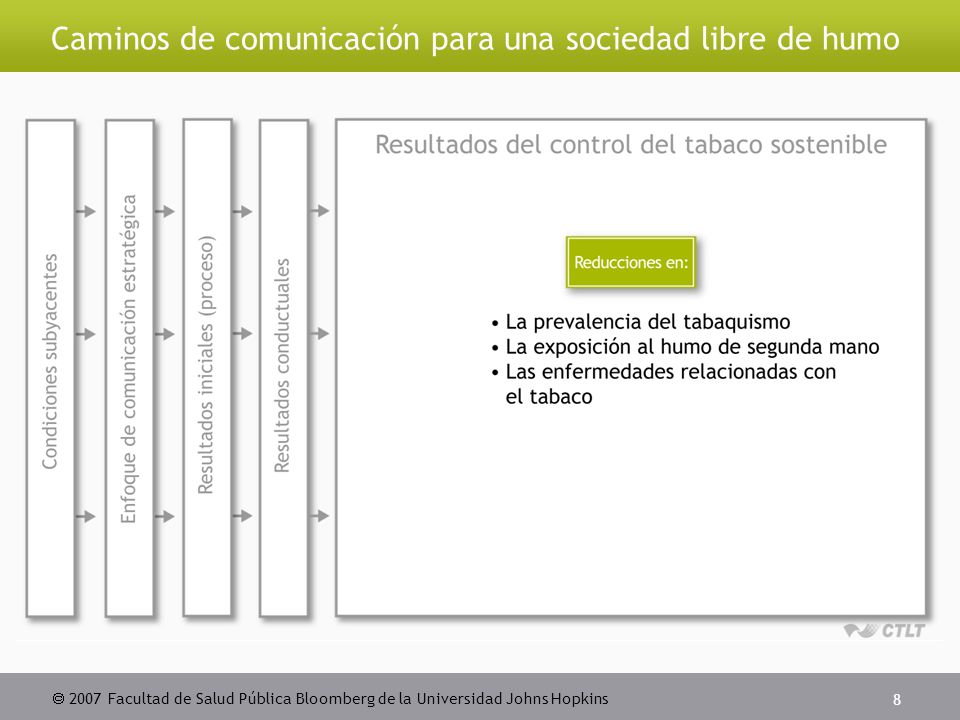 Caminos de comunicación para una sociedad libre de humo

Condiciones subyacentes

Enfoque de comunicación estratégica

Resultados iniciales (proceso)

Resultados conductuales

Resultados del control del tabaco sostenible

Reducciones en:

• La prevalencia del tabaquismo
• La exposición al humo de segunda mano
• Las enfermedades relacionadas con el tabaco

CTLT

© 2007 Facultad de Salud Pública Bloomberg de la Universidad Johns Hopkins

8